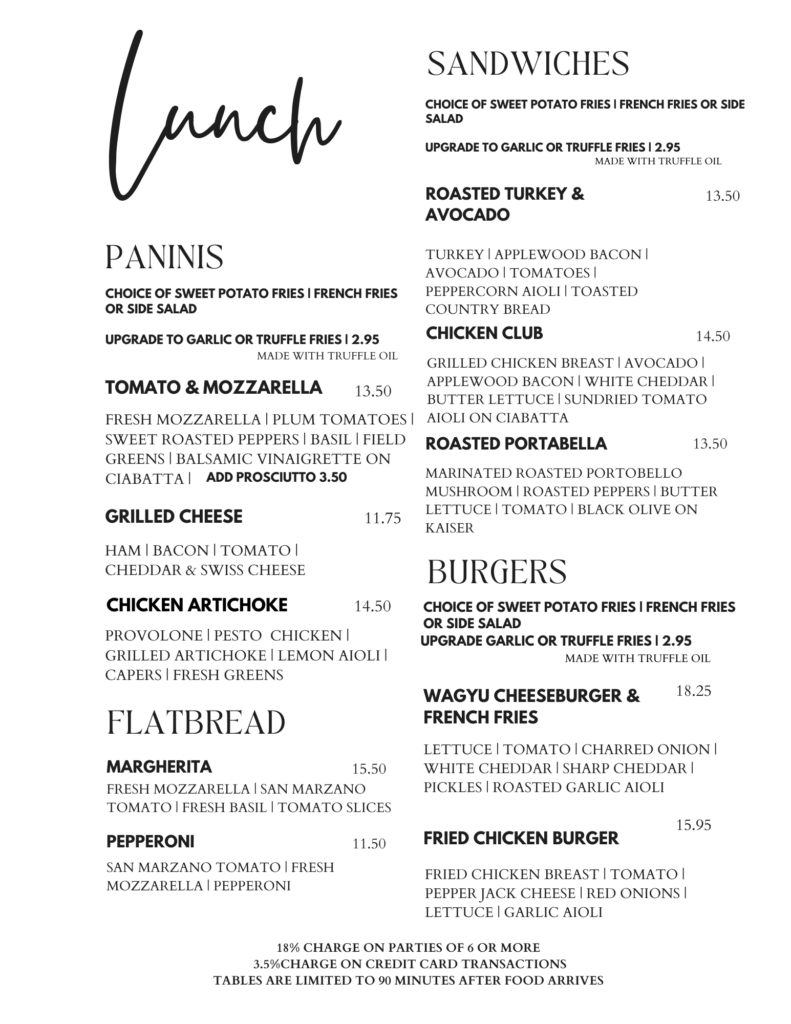 Lunch

PANINIS

CHOICE OF SWEET POTATO FRIES | FRENCH FRIES OR SIDE SALAD

UPGRADE TO GARLIC OR TRUFFLE FRIES | 2.95
MADE WITH TRUFFLE OIL

TOMATO & MOZZARELLA 13.50

FRESH MOZZARELLA | PLUM TOMATOES | SWEET ROASTED PEPPERS | BASIL | FIELD GREENS | BALSAMIC VINAIGRETTE ON CIABATTA | ADD PROSCIUTTO 3.50

GRILLED CHEESE 11.75

HAM | BACON | TOMATO | CHEDDAR & SWISS CHEESE

CHICKEN ARTICHOKE 14.50

PROVOLONE | PESTO CHICKEN | GRILLED ARTICHOKE | LEMON AIOLI | CAPERS | FRESH GREENS

FLATBREAD

MARGHERITA 15.50

FRESH MOZZARELLA | SAN MARZANO TOMATO | FRESH BASIL | TOMATO SLICES

PEPPERONI 11.50

SAN MARZANO TOMATO | FRESH MOZZARELLA | PEPPERONI

SANDWICHES

CHOICE OF SWEET POTATO FRIES | FRENCH FRIES OR SIDE SALAD

UPGRADE TO GARLIC OR TRUFFLE FRIES | 2.95
MADE WITH TRUFFLE OIL

ROASTED TURKEY & AVOCADO 13.50

TURKEY | APPLEWOOD BACON | AVOCADO | TOMATOES | PEPPERCORN AIOLI | TOASTED COUNTRY BREAD

CHICKEN CLUB 14.50

GRILLED CHICKEN BREAST | AVOCADO | APPLEWOOD BACON | WHITE CHEDDAR | BUTTER LETTUCE | SUNDRIED TOMATO AIOLI ON CIABATTA

ROASTED PORTABELLA 13.50

MARINATED ROASTED PORTOBELLO MUSHROOM | ROASTED PEPPERS | BUTTER LETTUCE | TOMATO | BLACK OLIVE ON KAISER

BURGERS

CHOICE OF SWEET POTATO FRIES | FRENCH FRIES OR SIDE SALAD
UPGRADE GARLIC OR TRUFFLE FRIES | 2.95
MADE WITH TRUFFLE OIL

WAGYU CHEESEBURGER & FRENCH FRIES 18.25

LETTUCE | TOMATO | CHARRED ONION | WHITE CHEDDAR | SHARP CHEDDAR | PICKLES | ROASTED GARLIC AIOLI

FRIED CHICKEN BURGER 15.95

FRIED CHICKEN BREAST | TOMATO | PEPPER JACK CHEESE | RED ONIONS | LETTUCE | GARLIC AIOLI

18% CHARGE ON PARTIES OF 6 OR MORE
3.5%CHARGE ON CREDIT CARD TRANSACTIONS
TABLES ARE LIMITED TO 90 MINUTES AFTER FOOD ARRIVES